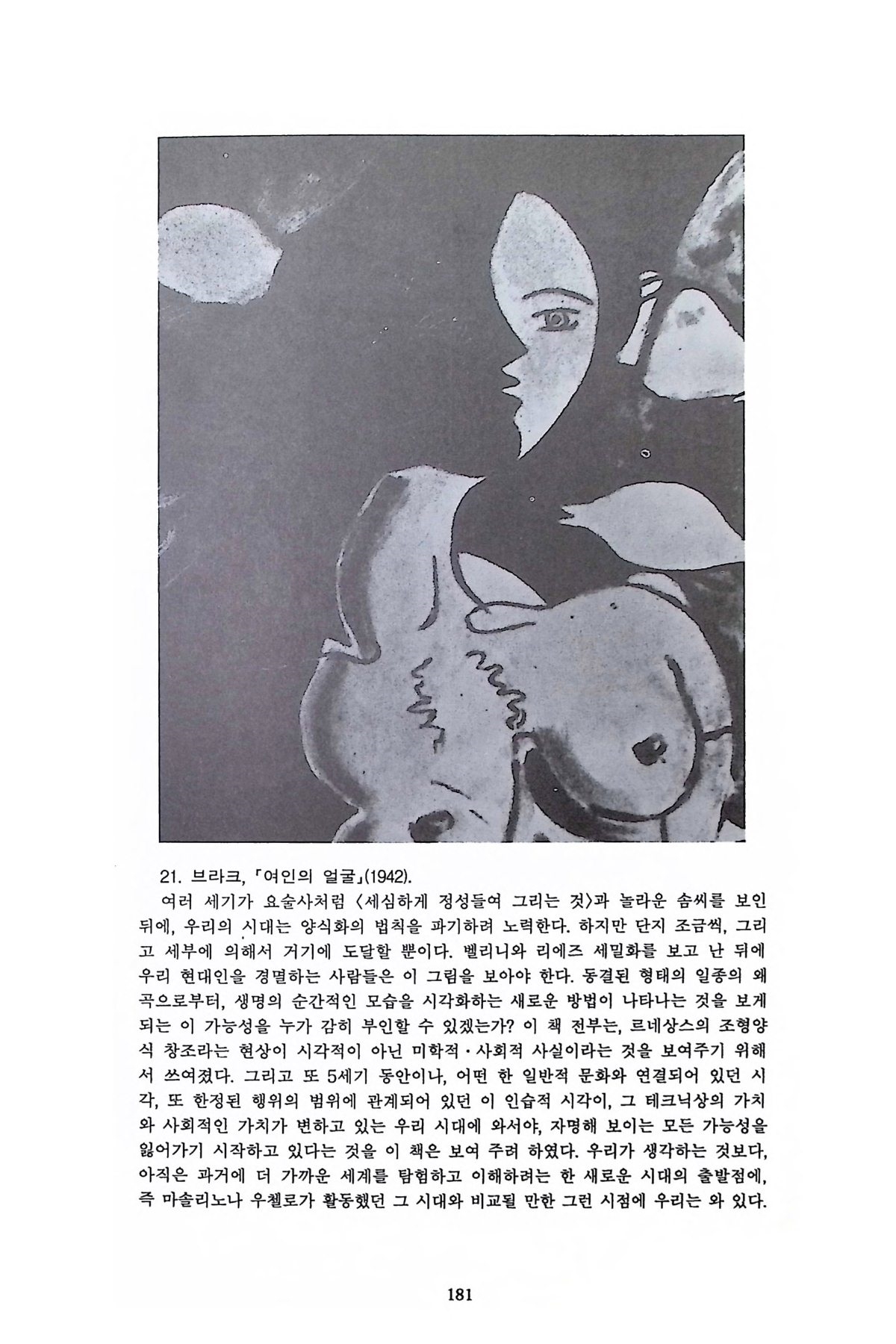 21. 브라크, 「여인의 얼굴」(1942).

여러 세기가 요술사처럼 〈세심하게 정성들여 그리는 것〉과 놀라운 솜씨를 보인 뒤에, 우리의 시대는 양식화의 법칙을 파기하려 노력한다. 하지만 단지 조금씩, 그리고 세부에 의해서 거기에 도달할 뿐이다. 벨리니와 리에즈 세밀화를 보고 난 뒤에 우리 현대인을 경멸하는 사람들은 이 그림을 보아야 한다. 동결된 형태의 일종의 왜곡으로부터, 생명의 순간적인 모습을 시각화하는 새로운 방법이 나타나는 것을 보게 되는 이 가능성을 누가 감히 부인할 수 있겠는가? 이 책 전부는, 르네상스의 조형양식 창조라는 현상이 시각적이 아닌 미학적·사회적 사실이라는 것을 보여주기 위해서 쓰여졌다. 그리고 또 5세기 동안이나, 어떤 한 일반적 문화와 연결되어 있던 시각, 또 한정된 행위의 범위에 관계되어 있던 이 인습적 시각이, 그 테크닉상의 가치와 사회적인 가치가 변하고 있는 우리 시대에 와서야, 자명해 보이는 모든 가능성을 잃어가기 시작하고 있다는 것을 이 책은 보여 주려 하였다. 우리가 생각하는 것보다, 아직은 과거에 더 가까운 세계를 탐험하고 이해하려는 한 새로운 시대의 출발점에, 즉 마솔리노나 우첼로가 활동했던 그 시대와 비교될 만한 그런 시점에 우리는 와 있다.

181